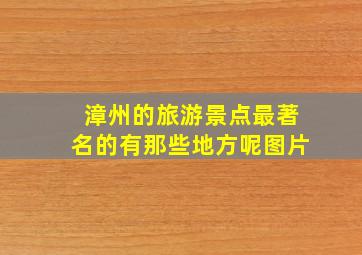 漳州的旅游景点最著名的有那些地方呢图片